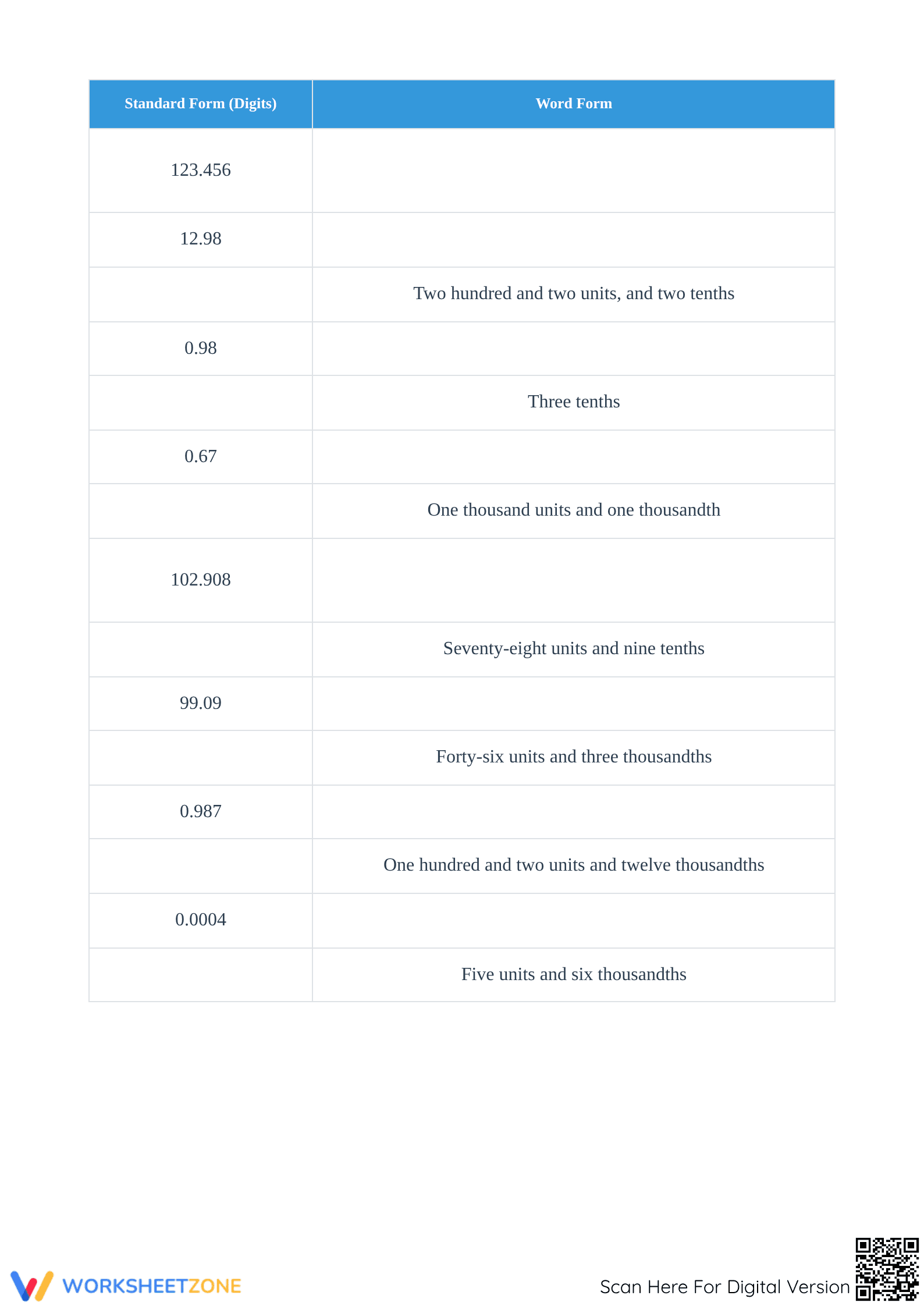 | Standard Form (Digits) | Word Form |
|---|---|
| 123.456 | |
| 12.98 | |
| | Two hundred and two units, and two tenths |
| 0.98 | |
| | Three tenths |
| 0.67 | |
| | One thousand units and one thousandth |
| 102.908 | |
| | Seventy-eight units and nine tenths |
| 99.09 | |
| | Forty-six units and three thousandths |
| 0.987 | |
| | One hundred and two units and twelve thousandths |
| 0.0004 | |
| | Five units and six thousandths |

WORKSHEETZONE

Scan Here For Digital Version